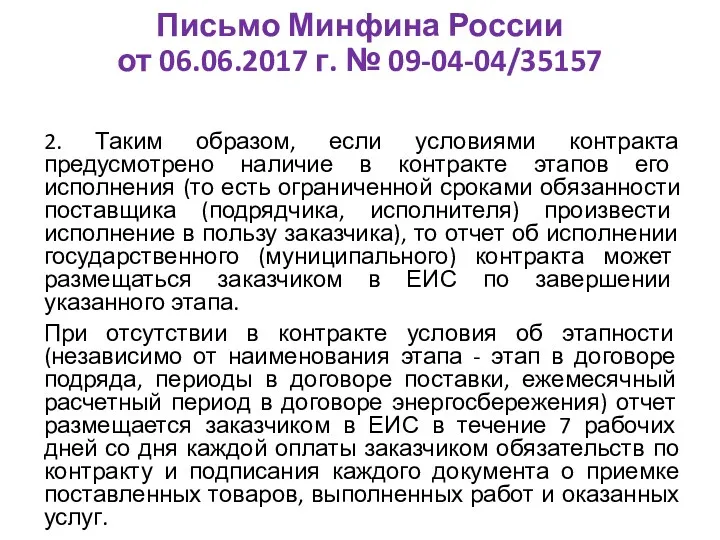 Письмо Минфина России
от 06.06.2017 г. № 09-04-04/35157

2. Таким образом, если условиями контракта предусмотрено наличие в контракте этапов его исполнения (то есть ограниченной сроками обязанности поставщика (подрядчика, исполнителя) произвести исполнение в пользу заказчика), то отчет об исполнении государственного (муниципального) контракта может размещаться заказчиком в ЕИС по завершении указанного этапа.

При отсутствии в контракте условия об этапности (независимо от наименования этапа - этап в договоре подряда, периоды в договоре поставки, ежемесячный расчетный период в договоре энергосбережения) отчет размещается заказчиком в ЕИС в течение 7 рабочих дней со дня каждой оплаты заказчиком обязательств по контракту и подписания каждого документа о приемке поставленных товаров, выполненных работ и оказанных услуг.